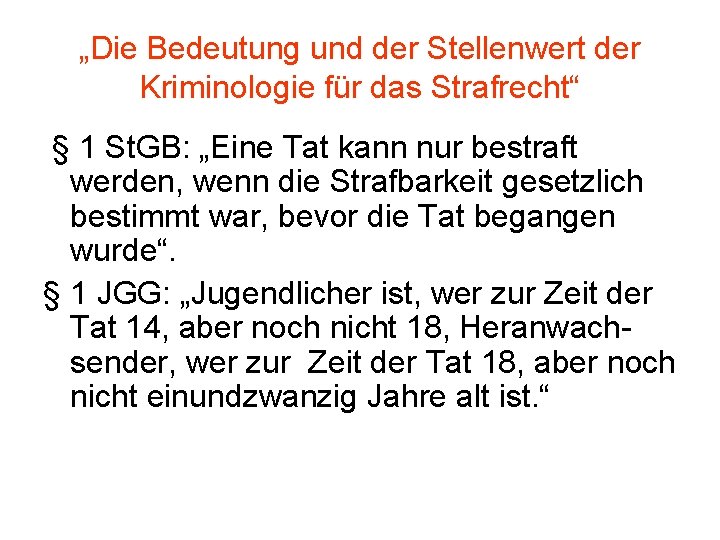 „Die Bedeutung und der Stellenwert der Kriminologie für das Strafrecht“

§ 1 StGB: „Eine Tat kann nur bestraft werden, wenn die Strafbarkeit gesetzlich bestimmt war, bevor die Tat begangen wurde“.

§ 1 JGG: „Jugendlicher ist, wer zur Zeit der Tat 14, aber noch nicht 18, Heranwachsender, wer zur Zeit der Tat 18, aber noch nicht einundzwanzig Jahre alt ist.“